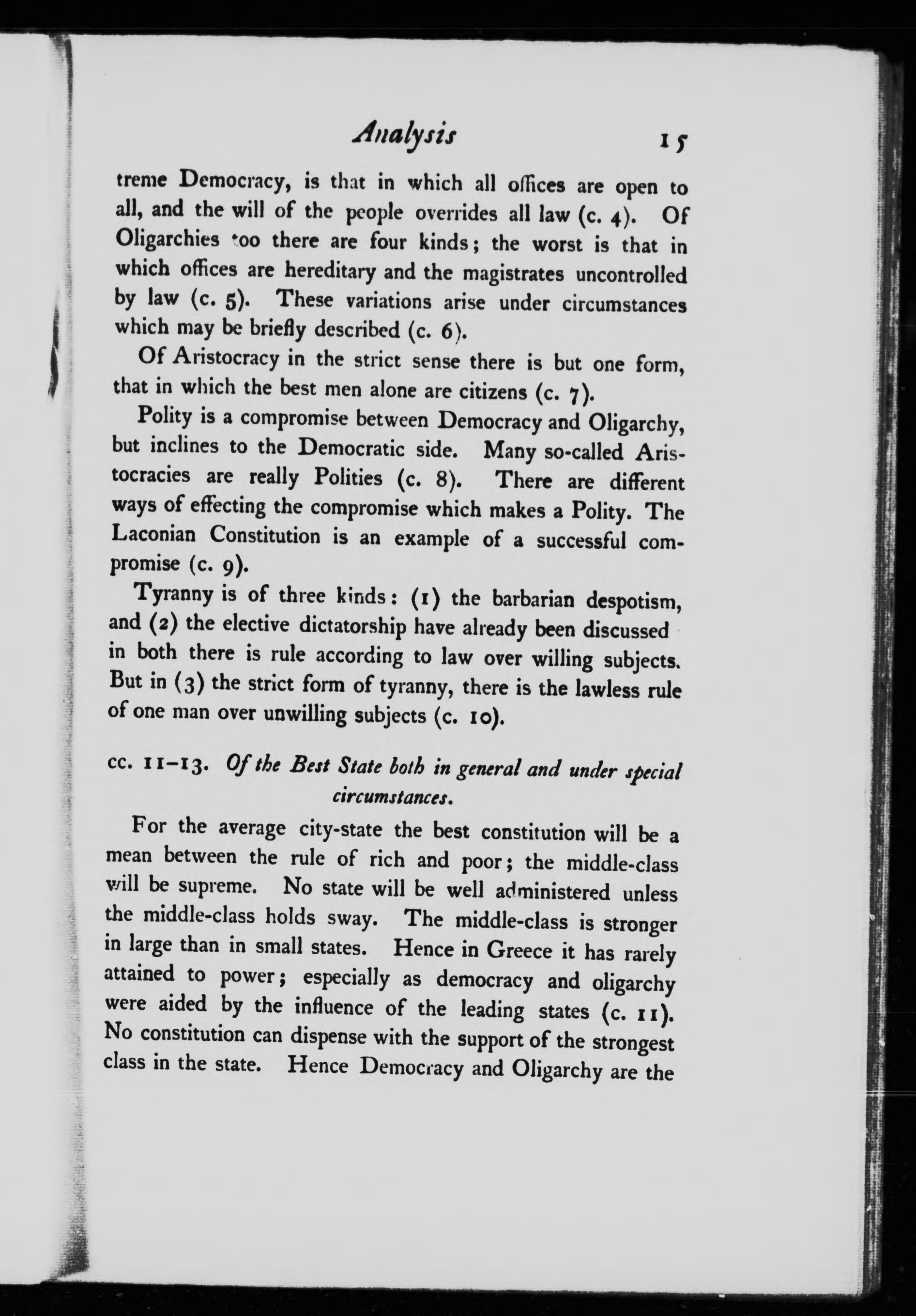 Analysis 15

treme Democracy, is that in which all offices are open to all, and the will of the people overrides all law (c. 4). Of Oligarchies too there are four kinds; the worst is that in which offices are hereditary and the magistrates uncontrolled by law (c. 5). These variations arise under circumstances which may be briefly described (c. 6).

Of Aristocracy in the strict sense there is but one form, that in which the best men alone are citizens (c. 7).

Polity is a compromise between Democracy and Oligarchy, but inclines to the Democratic side. Many so-called Aristocracies are really Polities (c. 8). There are different ways of effecting the compromise which makes a Polity. The Laconian Constitution is an example of a successful compromise (c. 9).

Tyranny is of three kinds: (1) the barbarian despotism, and (2) the elective dictatorship have already been discussed in both there is rule according to law over willing subjects. But in (3) the strict form of tyranny, there is the lawless rule of one man over unwilling subjects (c. 10).

cc. 11–13. Of the Best State both in general and under special circumstances.

For the average city-state the best constitution will be a mean between the rule of rich and poor; the middle-class will be supreme. No state will be well administered unless the middle-class holds sway. The middle-class is stronger in large than in small states. Hence in Greece it has rarely attained to power; especially as democracy and oligarchy were aided by the influence of the leading states (c. 11). No constitution can dispense with the support of the strongest class in the state. Hence Democracy and Oligarchy are the